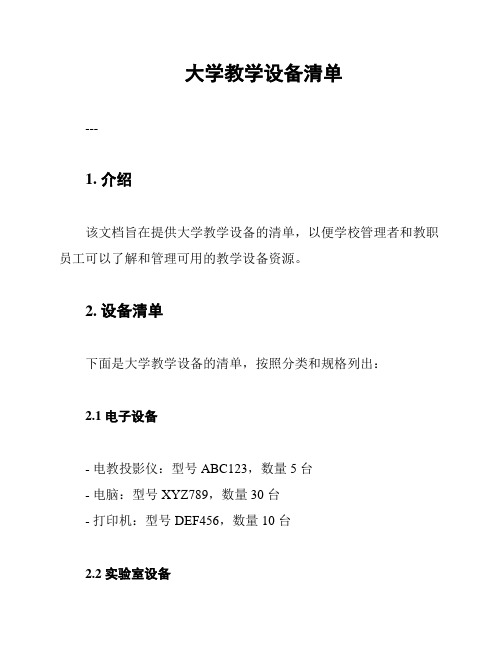 大学教学设备清单

---

1. 介绍

该文档旨在提供大学教学设备的清单，以便学校管理者和教职员工可以了解和管理可用的教学设备资源。

2. 设备清单

下面是大学教学设备的清单，按照分类和规格列出：

2.1 电子设备

- 电教投影仪：型号 ABC123，数量 5 台
- 电脑：型号 XYZ789，数量 30 台
- 打印机：型号 DEF456，数量 10 台

2.2 实验室设备